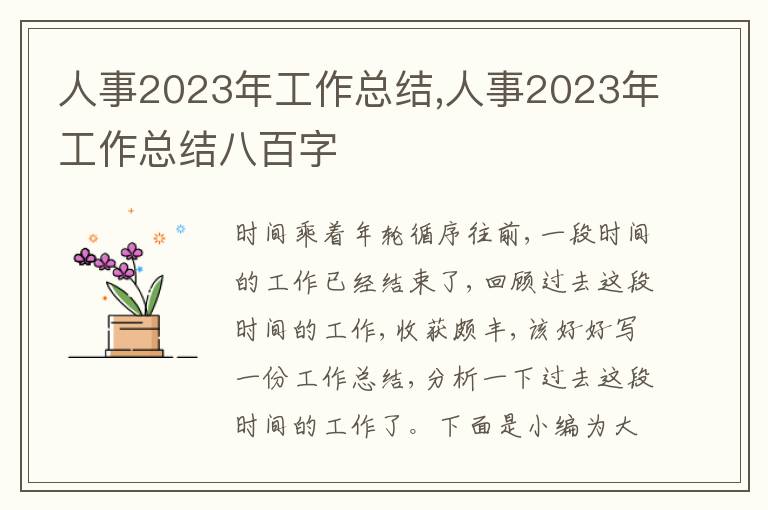 人事2023年工作总结,人事2023年工作总结八百字

时间乘着年轮循序往前，一段时间的工作已经结束了，回顾过去这段时间的工作，收获颇丰，该好好写一份工作总结，分析一下过去这段时间的工作了。下面是小编为大